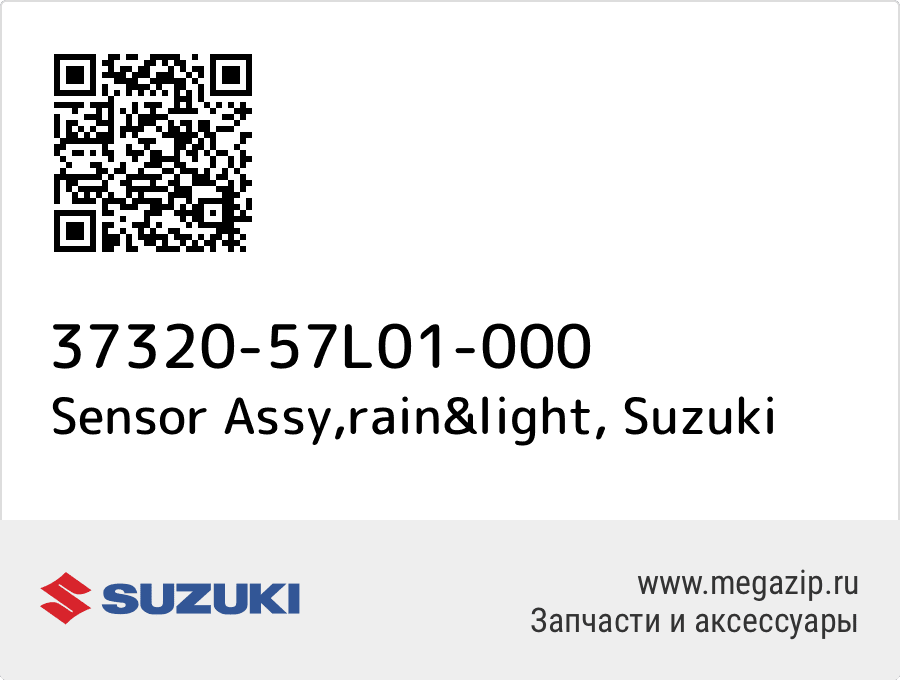 37320-57L01-000
Sensor Assy,rain&light, Suzuki

SUZUKI

www.megazip.ru
Запчасти и аксессуары